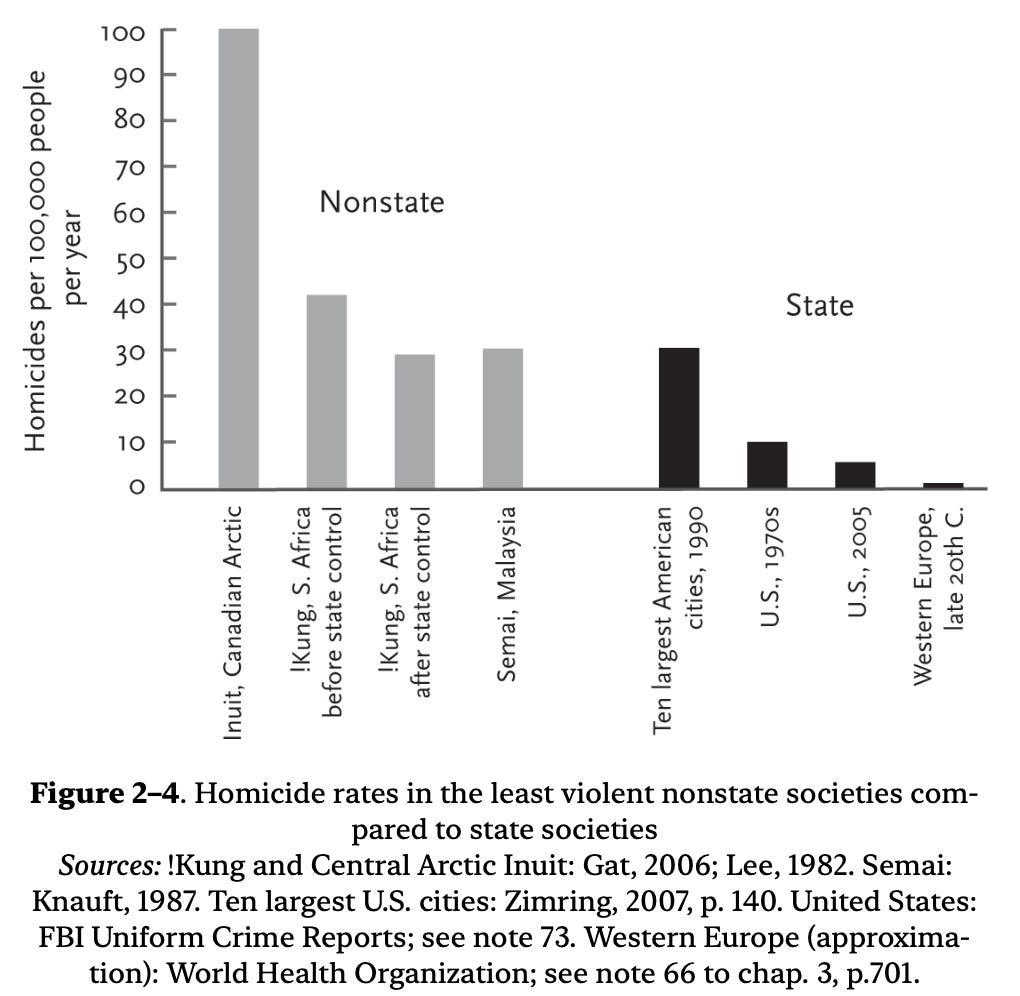 Homicides per 100,000 people per year

100
90
80
70
60
50
40
30
20
10
0

Nonstate

State

Inuit, Canadian Arctic
!Kung, S. Africa before state control
!Kung, S. Africa after state control
Semai, Malaysia
Ten largest American cities, 1990
U.S., 1970s
U.S., 2005
Western Europe, late 20th C.

**Figure 2–4**. Homicide rates in the least violent nonstate societies compared to state societies
*Sources:* !Kung and Central Arctic Inuit: Gat, 2006; Lee, 1982. Semai: Knauft, 1987. Ten largest U.S. cities: Zimring, 2007, p. 140. United States: FBI Uniform Crime Reports; see note 73. Western Europe (approximation): World Health Organization; see note 66 to chap. 3, p.701.